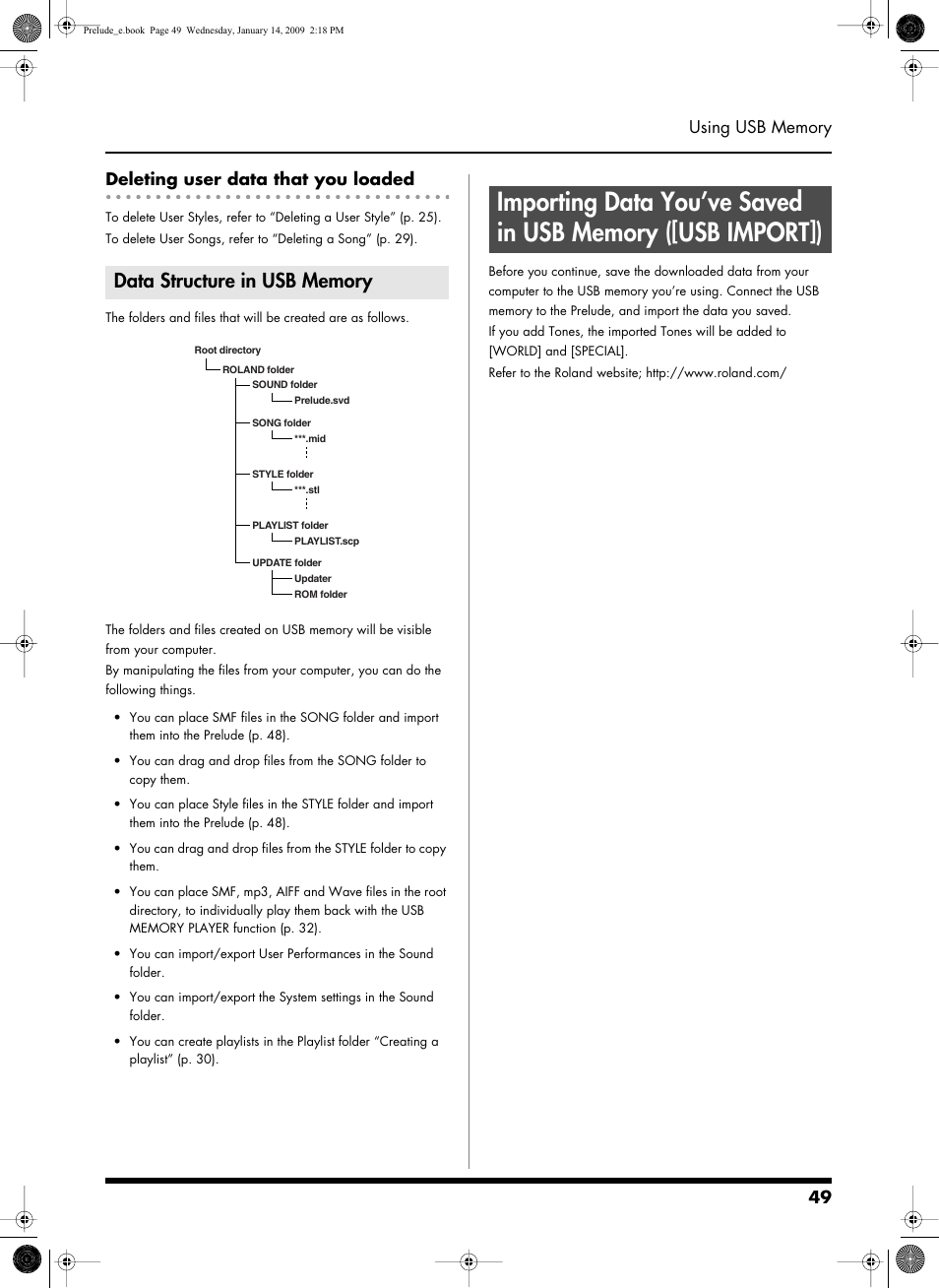 Prelude_e.book Page 49 Wednesday, January 14, 2009 2:18 PM

Using USB Memory

Deleting user data that you loaded

To delete User Styles, refer to “Deleting a User Style” (p. 25).

To delete User Songs, refer to “Deleting a Song” (p. 29).

Data Structure in USB Memory

The folders and files that will be created are as follows.

Root directory
ROLAND folder
SOUND folder
Prelude.svd
SONG folder
***.mid
STYLE folder
***.stl
PLAYLIST folder
PLAYLIST.scp
UPDATE folder
Updater
ROM folder

The folders and files created on USB memory will be visible from your computer.

By manipulating the files from your computer, you can do the following things.

• You can place SMF files in the SONG folder and import them into the Prelude (p. 48).

• You can drag and drop files from the SONG folder to copy them.

• You can place Style files in the STYLE folder and import them into the Prelude (p. 48).

• You can drag and drop files from the STYLE folder to copy them.

• You can place SMF, mp3, AIFF and Wave files in the root directory, to individually play them back with the USB MEMORY PLAYER function (p. 32).

• You can import/export User Performances in the Sound folder.

• You can import/export the System settings in the Sound folder.

• You can create playlists in the Playlist folder “Creating a playlist” (p. 30).

Importing Data You’ve Saved in USB Memory ([USB IMPORT])

Before you continue, save the downloaded data from your computer to the USB memory you’re using. Connect the USB memory to the Prelude, and import the data you saved.

If you add Tones, the imported Tones will be added to [WORLD] and [SPECIAL].

Refer to the Roland website; http://www.roland.com/

49